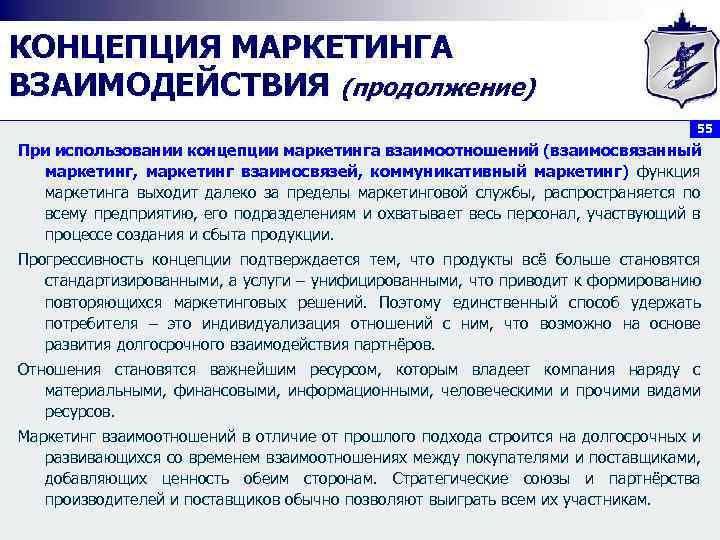 КОНЦЕПЦИЯ МАРКЕТИНГА ВЗАИМОДЕЙСТВИЯ (продолжение)

55

При использовании концепции маркетинга взаимоотношений (взаимосвязанный маркетинг, маркетинг взаимосвязей, коммуникативный маркетинг) функция маркетинга выходит далеко за пределы маркетинговой службы, распространяется по всему предприятию, его подразделениям и охватывает весь персонал, участвующий в процессе создания и сбыта продукции.

Прогрессивность концепции подтверждается тем, что продукты всё больше становятся стандартизированными, а услуги – унифицированными, что приводит к формированию повторяющихся маркетинговых решений. Поэтому единственный способ удержать потребителя – это индивидуализация отношений с ним, что возможно на основе развития долгосрочного взаимодействия партнёров.

Отношения становятся важнейшим ресурсом, которым владеет компания наряду с материальными, финансовыми, информационными, человеческими и прочими видами ресурсов.

Маркетинг взаимоотношений в отличие от прошлого подхода строится на долгосрочных и развивающихся со временем взаимоотношениях между покупателями и поставщиками, добавляющих ценность обеим сторонам. Стратегические союзы и партнёрства производителей и поставщиков обычно позволяют выиграть всем их участникам.